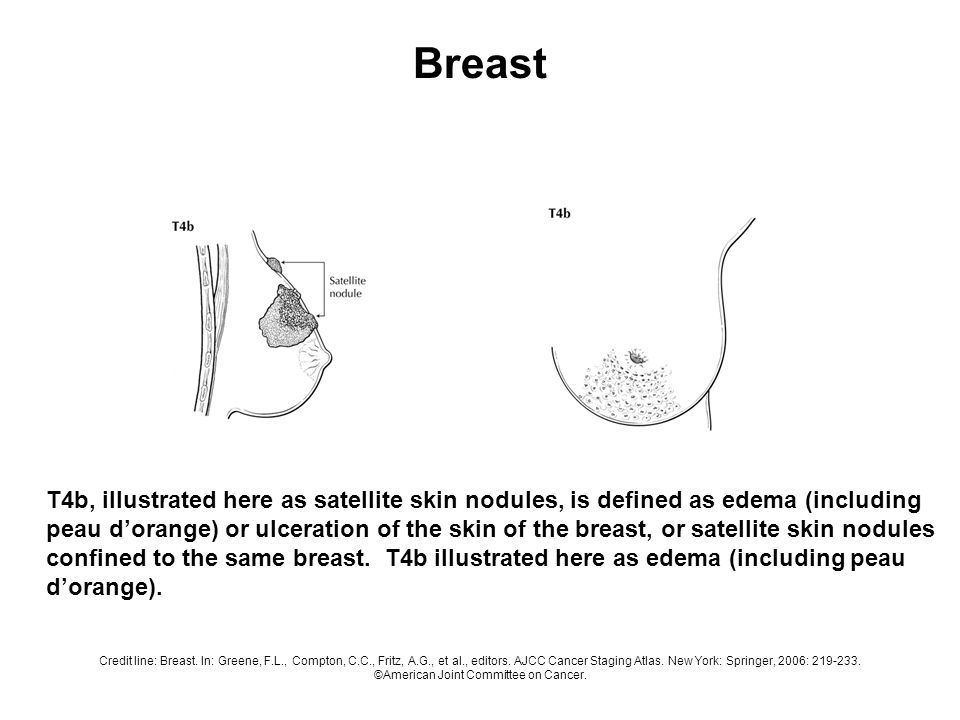 Breast

T4b

Satellite nodule

T4b

T4b, illustrated here as satellite skin nodules, is defined as edema (including peau d'orange) or ulceration of the skin of the breast, or satellite skin nodules confined to the same breast. T4b illustrated here as edema (including peau d'orange).

Credit line: Breast. In: Greene, F.L., Compton, C.C., Fritz, A.G., et al., editors. AJCC Cancer Staging Atlas. New York: Springer, 2006: 219-233. ©American Joint Committee on Cancer.